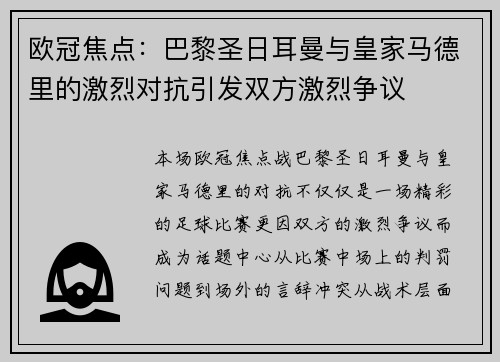 欧冠焦点：巴黎圣日耳曼与皇家马德里的激烈对抗引发双方激烈争议

本场欧冠焦点战巴黎圣日耳曼与皇家马德里的对抗不仅仅是一场精彩的足球比赛更因双方的激烈争议而成为话题中心从比赛中场上的判罚问题到场外的言辞冲突从战术层面